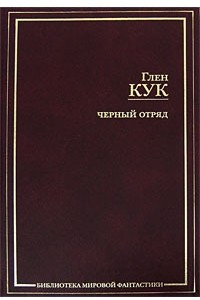 Глен
КУК

ЧЕРНЫЙ ОТРЯД

БИБЛИОТЕКА МИРОВОЙ ФАНТАСТИКИ